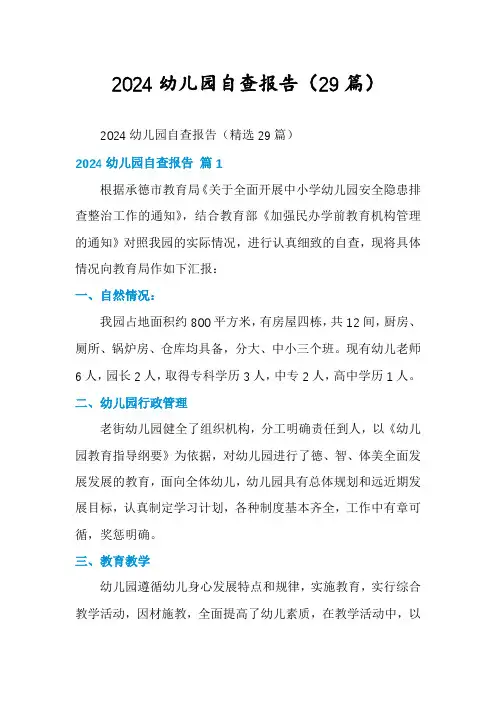 2024 幼儿园自查报告（29 篇）

2024 幼儿园自查报告（精选 29 篇）

2024 幼儿园自查报告 篇 1

根据承德市教育局《关于全面开展中小学幼儿园安全隐患排查整治工作的通知》，结合教育部《加强民办学前教育机构管理的通知》对照我园的实际情况，进行认真细致的自查，现将具体情况向教育局作如下汇报：

一、自然情况：

我园占地面积约 800 平方米，有房屋四栋，共 12 间，厨房、厕所、锅炉房、仓库均具备，分大、中小三个班。现有幼儿老师 6 人，园长 2 人，取得专科学历 3 人，中专 2 人，高中学历 1 人。

二、幼儿园行政管理

老街幼儿园健全了组织机构，分工明确责任到人，以《幼儿园教育指导纲要》为依据，对幼儿园进行了德、智、体美全面发展发展的教育，面向全体幼儿，幼儿园具有总体规划和远近期发展目标，认真制定学习计划，各种制度基本齐全，工作中有章可循，奖惩明确。

三、教育教学

幼儿园遵循幼儿身心发展特点和规律，实施教育，实行综合教学活动，因材施教，全面提高了幼儿素质，在教学活动中，以